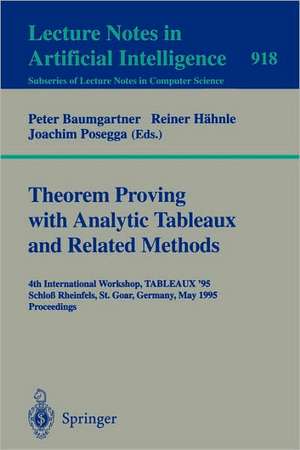 Lecture Notes in Artificial Intelligence 918

Subseries of Lecture Notes in Computer Science

Peter Baumgartner Reiner Hähnle Joachim Posegga (Eds.)

Theorem Proving with Analytic Tableaux and Related Methods

4th International Workshop, TABLEAUX '95 Schloß Rheinfels, St. Goar, Germany, May 1995 Proceedings

Springer